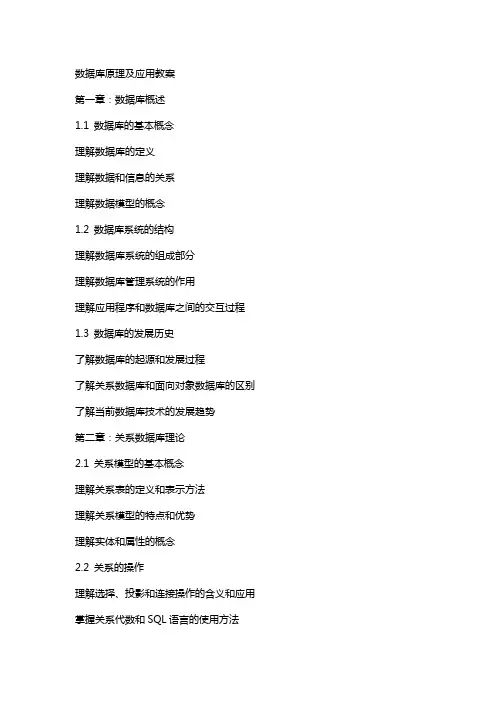 数据库原理及应用教案

第一章：数据库概述

1.1 数据库的基本概念

理解数据库的定义

理解数据和信息的关系

理解数据模型的概念

1.2 数据库系统的结构

理解数据库系统的组成部分

理解数据库管理系统的作用

理解应用程序和数据库之间的交互过程

1.3 数据库的发展历史

了解数据库的起源和发展过程

了解关系数据库和面向对象数据库的区别

了解当前数据库技术的发展趋势

第二章：关系数据库理论

2.1 关系模型的基本概念

理解关系表的定义和表示方法

理解关系模型的特点和优势

理解实体和属性的概念

2.2 关系的操作

理解选择、投影和连接操作的含义和应用

掌握关系代数和 SQL 语言的使用方法